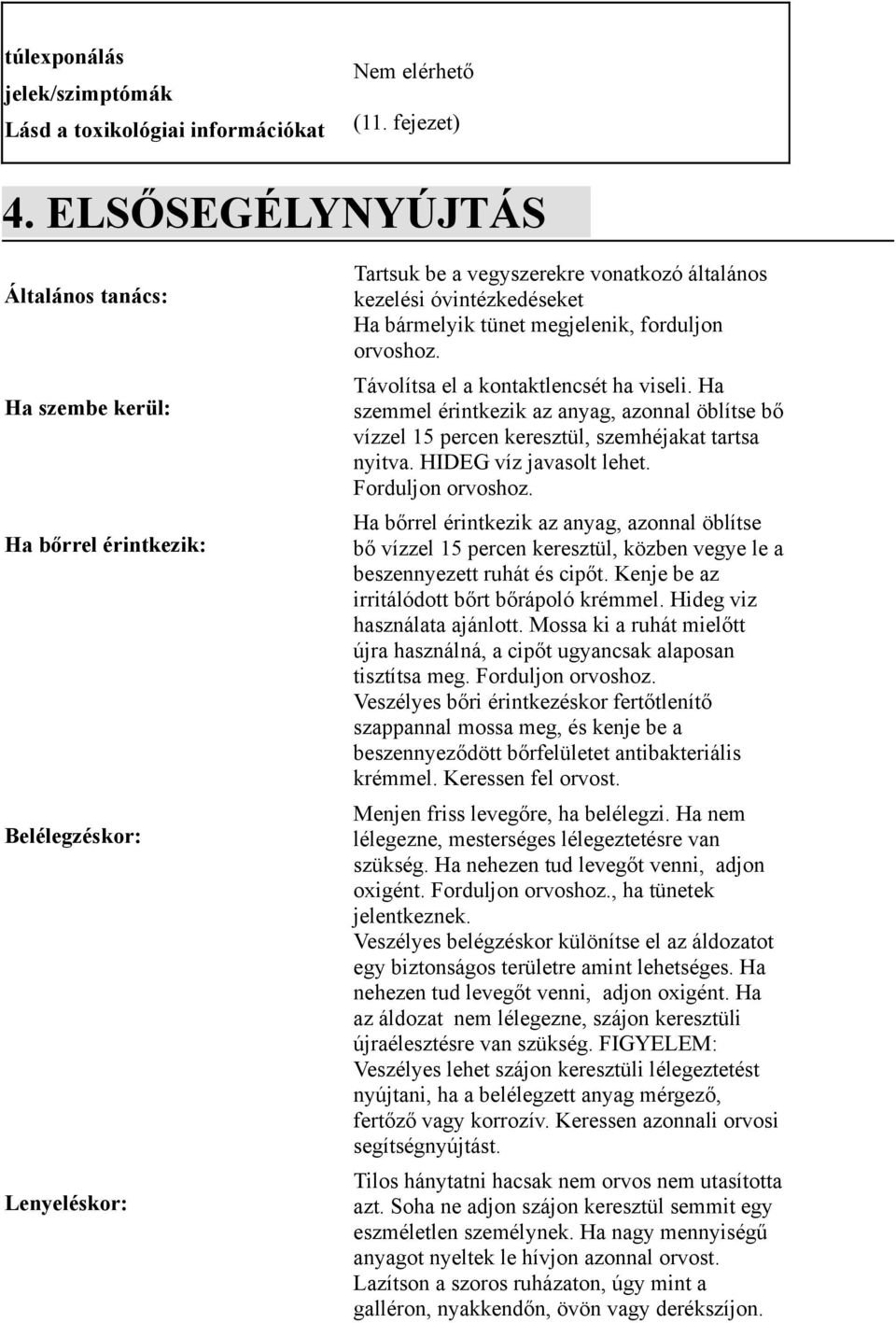 túlexponálás jelek/szimptómák
Lásd a toxikológiai információkat

Nem elérhető (11. fejezet)

4. ELSŐSEGÉLYNYÚJTÁS

Általános tanács:

Tartsuk be a vegyszerekre vonatkozó általános kezelési óvintézkedéseket
Ha bármelyik tünet megjelenik, forduljon orvoshoz.

Ha szembe kerül:

Távolítsa el a kontaktlencsét ha viseli. Ha szemmel érintkezik az anyag, azonnal öblítse bő vízzel 15 percen keresztül, szemhéjakat tartsa nyitva. HIDEG víz javasolt lehet. Forduljon orvoshoz.

Ha bőrrel érintkezik:

Ha bőrrel érintkezik az anyag, azonnal öblítse bő vízzel 15 percen keresztül, közben vegye le a beszennyezett ruhát és cipőt. Kenje be az irritálódott bőrt bőrápoló krémmel. Hideg viz használata ajánlott. Mossa ki a ruhát mielőtt újra használná, a cipőt ugyancsak alaposan tisztítsa meg. Forduljon orvoshoz.
Veszélyes bőri érintkezéskor fertőtlenítő szappannal mossa meg, és kenje be a beszennyeződött bőrfelületet antibakteriális krémmel. Keressen fel orvost.

Belélegzéskor:

Menjen friss levegőre, ha belélegzi. Ha nem lélegezne, mesterséges lélegeztetésre van szükség. Ha nehezen tud levegőt venni, adjon oxigént. Forduljon orvoshoz., ha tünetek jelentkeznek.
Veszélyes belégzéskor különítse el az áldozatot egy biztonságos területre amint lehetséges. Ha nehezen tud levegőt venni, adjon oxigént. Ha az áldozat nem lélegezne, szájon keresztüli újraélesztésre van szükség. FIGYELEM: Veszélyes lehet szájon keresztüli lélegeztetést nyújtani, ha a belélegzett anyag mérgező, fertőző vagy korrozív. Keressen azonnali orvosi segítségnyújtást.

Lenyeléskor:

Tilos hánytatni hacsak nem orvos nem utasította azt. Soha ne adjon szájon keresztül semmit egy eszméletlen személynek. Ha nagy mennyiségű anyagot nyeltek le hívjon azonnal orvost.
Lazítson a szoros ruházaton, úgy mint a galléron, nyakkendőn, övön vagy derékszíjon.